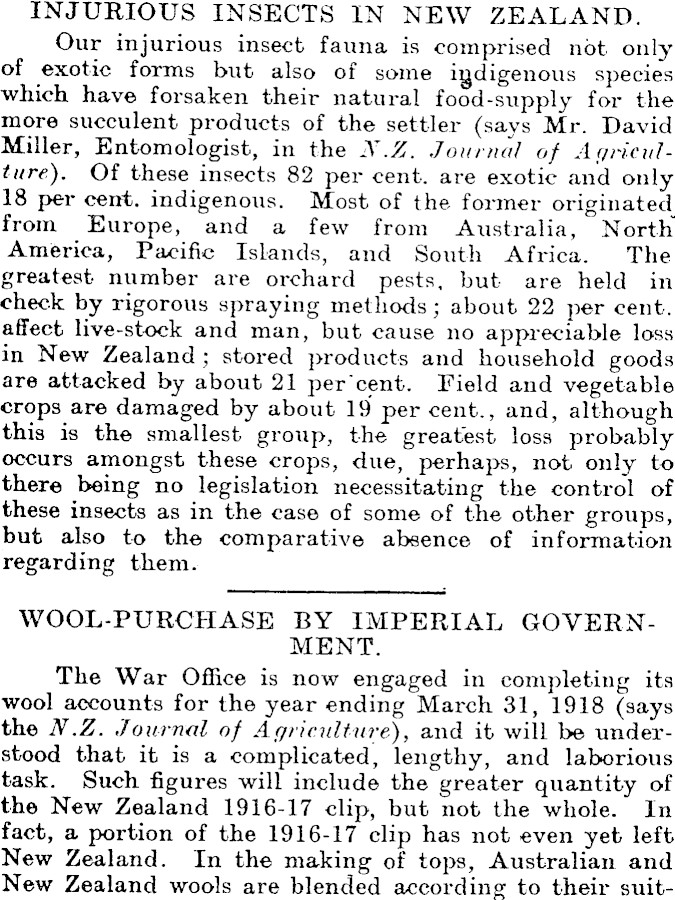 INJURIOUS INSECTS IN NEW ZEALAND.

Our injurious insect fauna is comprised not only of exotic forms but also of some indigenous species which have forsaken their natural food-supply for the more succulent products of the settler (says Mr. David Miller, Entomologist, in the N.Z. Journal of Agriculture). Of these insects 82 per cent. are exotic and only 18 per cent. indigenous. Most of the former originated from Europe, and a few from Australia, North America, Pacific Islands, and South Africa. The greatest number are orchard pests, but are held in check by rigorous spraying methods; about 22 per cent. affect live-stock and man, but cause no appreciable loss in New Zealand; stored products and household goods are attacked by about 21 per cent. Field and vegetable crops are damaged by about 19 per cent., and, although this is the smallest group, the greatest loss probably occurs amongst these crops, due, perhaps, not only to there being no legislation necessitating the control of these insects as in the case of some of the other groups, but also to the comparative absence of information regarding them.

WOOL-PURCHASE BY IMPERIAL GOVERNMENT.

The War Office is now engaged in completing its wool accounts for the year ending March 31, 1918 (says the N.Z. Journal of Agriculture), and it will be understood that it is a complicated, lengthy, and laborious task. Such figures will include the greater quantity of the New Zealand 1916-17 clip, but not the whole. In fact, a portion of the 1916-17 clip has not even yet left New Zealand. In the making of tops, Australian and New Zealand wools are blended according to their suit-